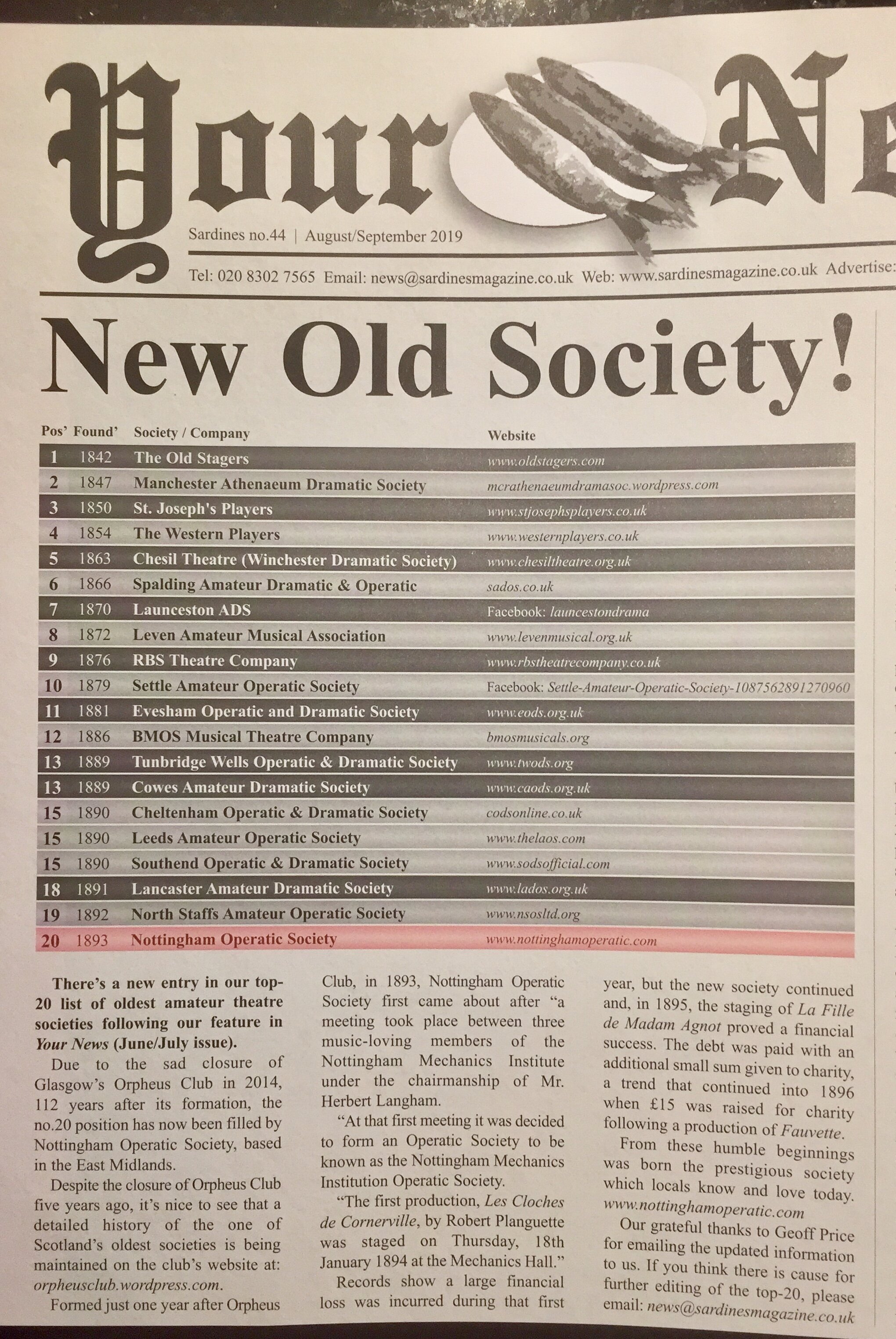 Your Ne

Sardines no.44 | August/September 2019

Tel: 020 8302 7565 Email: news@sardinesmagazine.co.uk Web: www.sardinesmagazine.co.uk Advertise:

New Old Society!

| Pos' | Found' | Society / Company | Website |
|---|---|---|---|
| 1 | 1842 | The Old Stagers | www.oldstagers.com |
| 2 | 1847 | Manchester Athenaeum Dramatic Society | mcrathenaeumdramasoc.wordpress.com |
| 3 | 1850 | St. Joseph's Players | www.stjosephsplayers.co.uk |
| 4 | 1854 | The Western Players | www.westernplayers.co.uk |
| 5 | 1863 | Chesil Theatre (Winchester Dramatic Society) | www.chesiltheatre.org.uk |
| 6 | 1866 | Spalding Amateur Dramatic & Operatic | sados.co.uk |
| 7 | 1870 | Launceston ADS | Facebook: launcestondrama |
| 8 | 1872 | Leven Amateur Musical Association | www.levenmusical.org.uk |
| 9 | 1876 | RBS Theatre Company | www.rbstheatrecompany.co.uk |
| 10 | 1879 | Settle Amateur Operatic Society | Facebook: Settle-Amateur-Operatic-Society-1087562891270960 |
| 11 | 1881 | Evesham Operatic and Dramatic Society | www.eods.org.uk |
| 12 | 1886 | BMOS Musical Theatre Company | bmosmusicals.org |
| 13 | 1889 | Tunbridge Wells Operatic & Dramatic Society | www.twods.org |
| 13 | 1889 | Cowes Amateur Dramatic Society | www.caods.org.uk |
| 15 | 1890 | Cheltenham Operatic & Dramatic Society | codsonline.co.uk |
| 15 | 1890 | Leeds Amateur Operatic Society | www.thelaos.com |
| 15 | 1890 | Southend Operatic & Dramatic Society | www.sodsofficial.com |
| 18 | 1891 | Lancaster Amateur Dramatic Society | www.lados.org.uk |
| 19 | 1892 | North Staffs Amateur Operatic Society | www.nsosltd.org |
| 20 | 1893 | Nottingham Operatic Society | www.nottinghamoperatic.com |

There's a new entry in our top-20 list of oldest amateur theatre societies following our feature in Your News (June/July issue).

Due to the sad closure of Glasgow's Orpheus Club in 2014, 112 years after its formation, the no.20 position has now been filled by Nottingham Operatic Society, based in the East Midlands.

Despite the closure of Orpheus Club five years ago, it's nice to see that a detailed history of the one of Scotland's oldest societies is being maintained on the club's website at: orpheusclub.wordpress.com.

Formed just one year after Orpheus Club, in 1893, Nottingham Operatic Society first came about after "a meeting took place between three music-loving members of the Nottingham Mechanics Institute under the chairmanship of Mr. Herbert Langham.

"At that first meeting it was decided to form an Operatic Society to be known as the Nottingham Mechanics Institution Operatic Society.

"The first production, Les Cloches de Cornerville, by Robert Planguette was staged on Thursday, 18th January 1894 at the Mechanics Hall."

Records show a large financial loss was incurred during that first year, but the new society continued and, in 1895, the staging of La Fille de Madam Agnot proved a financial success. The debt was paid with an additional small sum given to charity, a trend that continued into 1896 when £15 was raised for charity following a production of Fauvette.

From these humble beginnings was born the prestigious society which locals know and love today. www.nottinghamoperatic.com

Our grateful thanks to Geoff Price for emailing the updated information to us. If you think there is cause for further editing of the top-20, please email: news@sardinesmagazine.co.uk